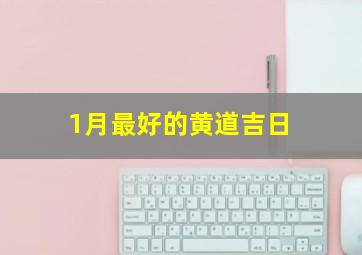 1月最好的黄道吉日